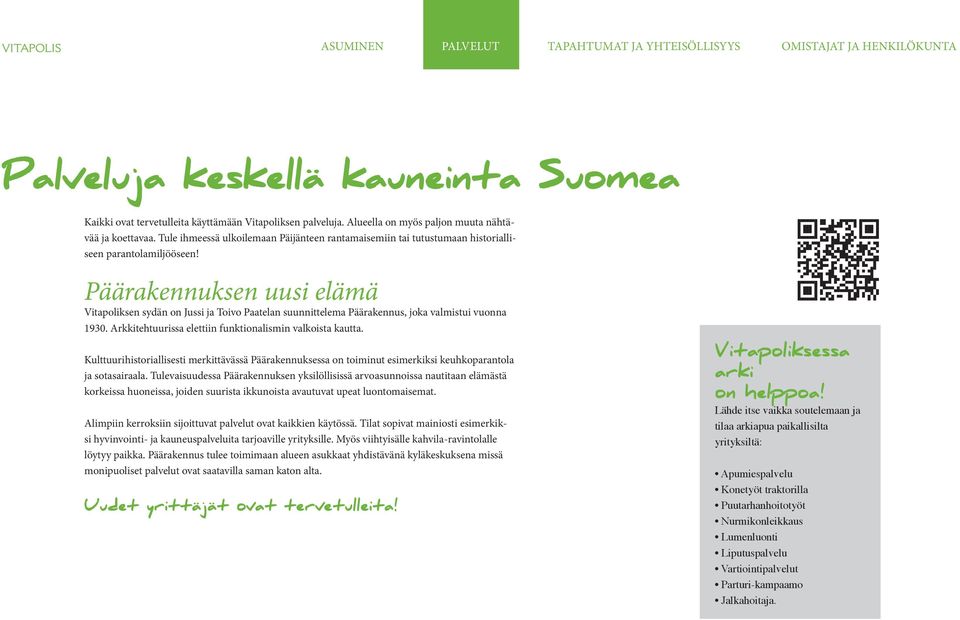 VITAPOLIS

ASUMINEN PALVELUT TAPAHTUMAT JA YHTEISÖLLISYYS OMISTAJAT JA HENKILÖKUNTA

Palveluja keskellä kauneinta Suomea

Kaikki ovat tervetulleita käyttämään Vitapoliksen palveluja. Alueella on myös paljon muuta nähtävää ja koettavaa. Tule ihmeessä ulkoilemaan Päijänteen rantamaisemiin tai tutustumaan historialliseen parantolamiljööseen!

Päärakennuksen uusi elämä

Vitapoliksen sydän on Jussi ja Toivo Paatelan suunnittelema Päärakennus, joka valmistui vuonna 1930. Arkkitehtuurissa elettiin funktionalismin valkoista kautta.

Kulttuurihistoriallisesti merkittävässä Päärakennuksessa on toiminut esimerkiksi keuhkoparantola ja sotasairaala. Tulevaisuudessa Päärakennuksen yksilöllisissä arvoasunnoissa nautitaan elämästä korkeissa huoneissa, joiden suurista ikkunoista avautuvat upeat luontomaisemat.

Alimpiin kerroksiin sijoittuvat palvelut ovat kaikkien käytössä. Tilat sopivat mainiosti esimerkiksi hyvinvointi- ja kauneuspalveluita tarjoaville yrityksille. Myös viihtyisälle kahvila-ravintolalle löytyy paikka. Päärakennus tulee toimimaan alueen asukkaat yhdistävänä kyläkeskuksena missä monipuoliset palvelut ovat saatavilla saman katon alta.

Uudet yrittäjät ovat tervetulleita!

Vitapoliksessa arki on helppoa!

Lähde itse vaikka soutelemaan ja tilaa arkiapua paikallisilta yrityksiltä:

• Apumiespalvelu
• Konetyöt traktorilla
• Puutarhanhoitotyöt
• Nurmikonleikkaus
• Lumenluonti
• Liputuspalvelu
• Vartiointipalvelut
• Parturi-kampaamo
• Jalkahoitaja.